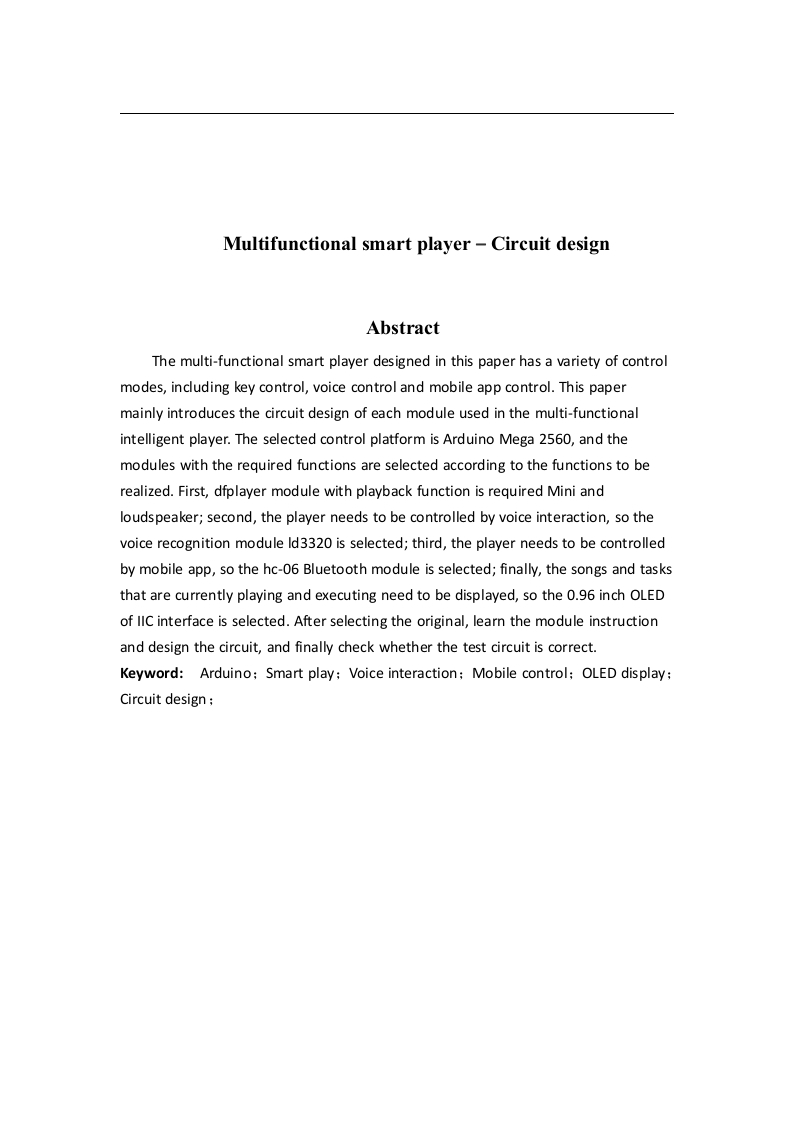 Multifunctional smart player – Circuit design

Abstract

The multi-functional smart player designed in this paper has a variety of control modes, including key control, voice control and mobile app control. This paper mainly introduces the circuit design of each module used in the multi-functional intelligent player. The selected control platform is Arduino Mega 2560, and the modules with the required functions are selected according to the functions to be realized. First, dfplayer module with playback function is required Mini and loudspeaker; second, the player needs to be controlled by voice interaction, so the voice recognition module ld3320 is selected; third, the player needs to be controlled by mobile app, so the hc-06 Bluetooth module is selected; finally, the songs and tasks that are currently playing and executing need to be displayed, so the 0.96 inch OLED of IIC interface is selected. After selecting the original, learn the module instruction and design the circuit, and finally check whether the test circuit is correct.

Keyword: Arduino；Smart play；Voice interaction；Mobile control；OLED display；Circuit design；